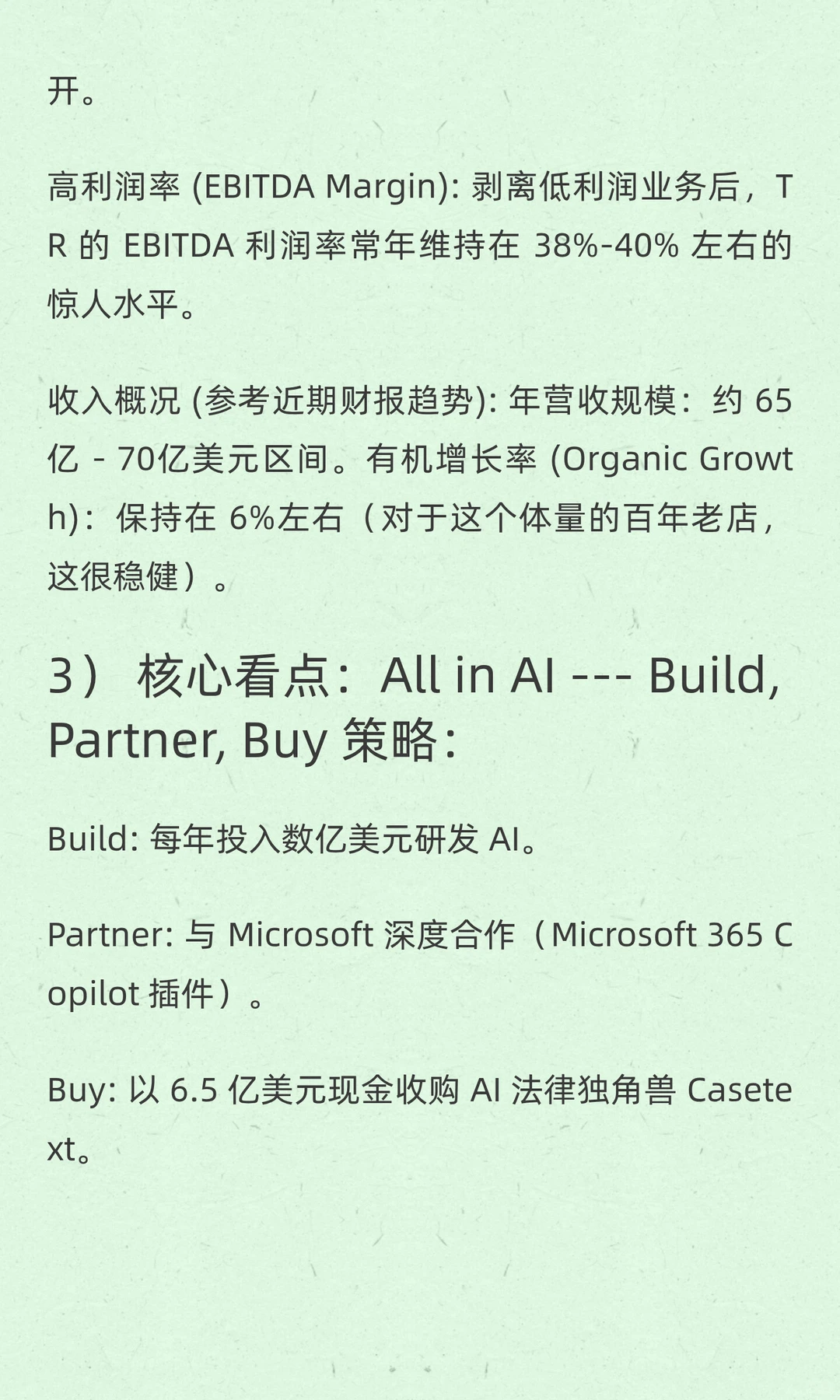 开。

高利润率 (EBITDA Margin): 剥离低利润业务后，TR 的 EBITDA 利润率常年维持在 38%-40% 左右的惊人水平。

收入概况 (参考近期财报趋势): 年营收规模：约 65亿 - 70亿美元区间。有机增长率 (Organic Growth)：保持在 6%左右（对于这个体量的百年老店，这很稳健）。

3） 核心看点：All in AI --- Build, Partner, Buy 策略：

Build: 每年投入数亿美元研发 AI。

Partner: 与 Microsoft 深度合作（Microsoft 365 Copilot 插件）。

Buy: 以 6.5 亿美元现金收购 AI 法律独角兽 Casetext。